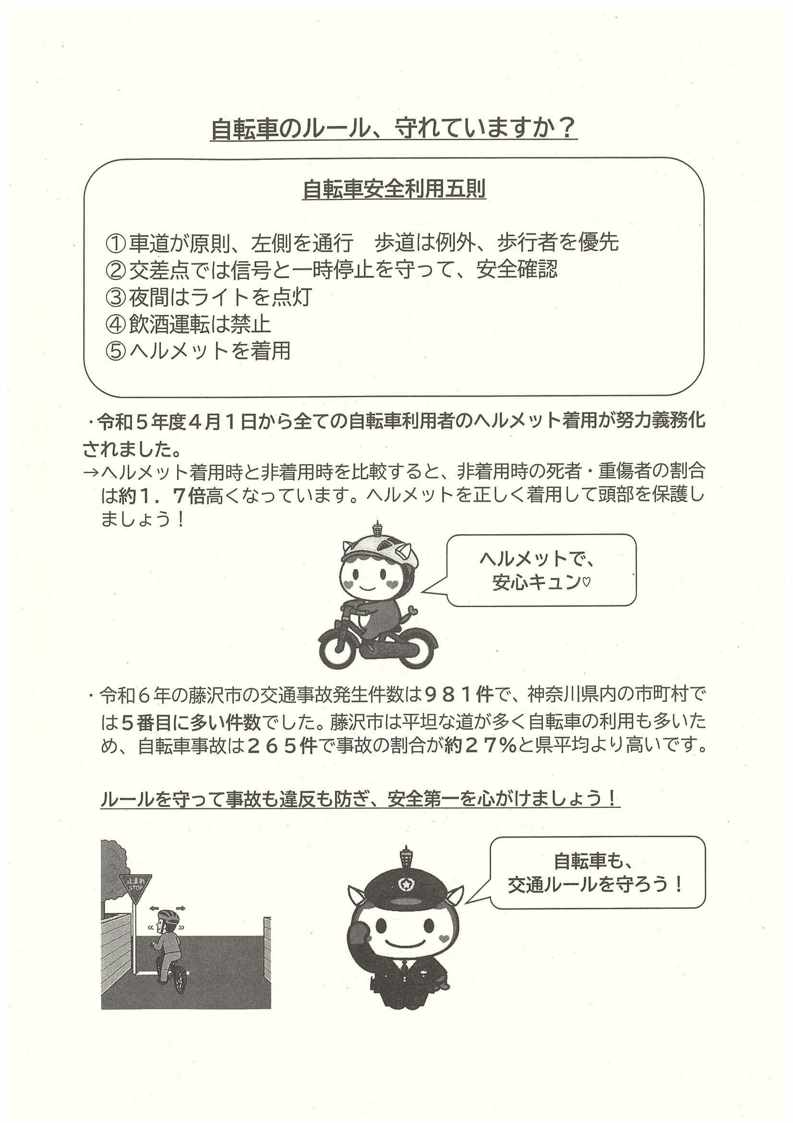 自転車のルール、守れていますか？

自転車安全利用五則

①車道が原則、左側を通行　歩道は例外、歩行者を優先
②交差点では信号と一時停止を守って、安全確認
③夜間はライトを点灯
④飲酒運転は禁止
⑤ヘルメットを着用

・令和５年度４月１日から全ての自転車利用者のヘルメット着用が努力義務化されました。
→ヘルメット着用時と非着用時を比較すると、非着用時の死者・重傷者の割合は約１．７倍高くなっています。ヘルメットを正しく着用して頭部を保護しましょう！

ヘルメットで、
安心キュン♡

・令和６年の藤沢市の交通事故発生件数は９８１件で、神奈川県内の市町村では５番目に多い件数でした。藤沢市は平坦な道が多く自転車の利用も多いため、自転車事故は２６５件で事故の割合が約２７％と県平均より高いです。

ルールを守って事故も違反も防ぎ、安全第一を心がけましょう！

止まれ
STOP

自転車も、
交通ルールを守ろう！